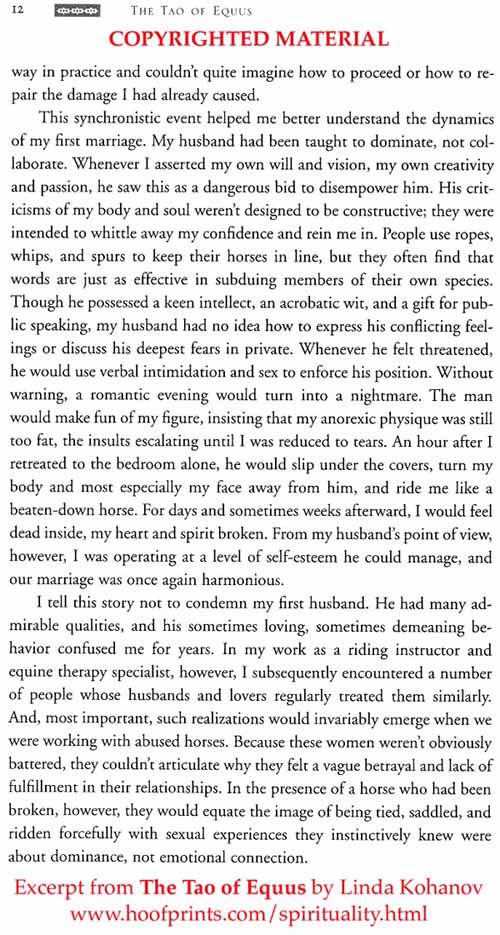 12 THE TAO OF EQUUS

COPYRIGHTED MATERIAL

way in practice and couldn't quite imagine how to proceed or how to repair the damage I had already caused.

This synchronistic event helped me better understand the dynamics of my first marriage. My husband had been taught to dominate, not collaborate. Whenever I asserted my own will and vision, my own creativity and passion, he saw this as a dangerous bid to disempower him. His criticisms of my body and soul weren't designed to be constructive; they were intended to whittle away my confidence and rein me in. People use ropes, whips, and spurs to keep their horses in line, but they often find that words are just as effective in subduing members of their own species. Though he possessed a keen intellect, an acrobatic wit, and a gift for public speaking, my husband had no idea how to express his conflicting feelings or discuss his deepest fears in private. Whenever he felt threatened, he would use verbal intimidation and sex to enforce his position. Without warning, a romantic evening would turn into a nightmare. The man would make fun of my figure, insisting that my anorexic physique was still too fat, the insults escalating until I was reduced to tears. An hour after I retreated to the bedroom alone, he would slip under the covers, turn my body and most especially my face away from him, and ride me like a beaten-down horse. For days and sometimes weeks afterward, I would feel dead inside, my heart and spirit broken. From my husband's point of view, however, I was operating at a level of self-esteem he could manage, and our marriage was once again harmonious.

I tell this story not to condemn my first husband. He had many admirable qualities, and his sometimes loving, sometimes demeaning behavior confused me for years. In my work as a riding instructor and equine therapy specialist, however, I subsequently encountered a number of people whose husbands and lovers regularly treated them similarly. And, most important, such realizations would invariably emerge when we were working with abused horses. Because these women weren't obviously battered, they couldn't articulate why they felt a vague betrayal and lack of fulfillment in their relationships. In the presence of a horse who had been broken, however, they would equate the image of being tied, saddled, and ridden forcefully with sexual experiences they instinctively knew were about dominance, not emotional connection.

Excerpt from The Tao of Equus by Linda Kohanov
www.hoofprints.com/spirituality.html